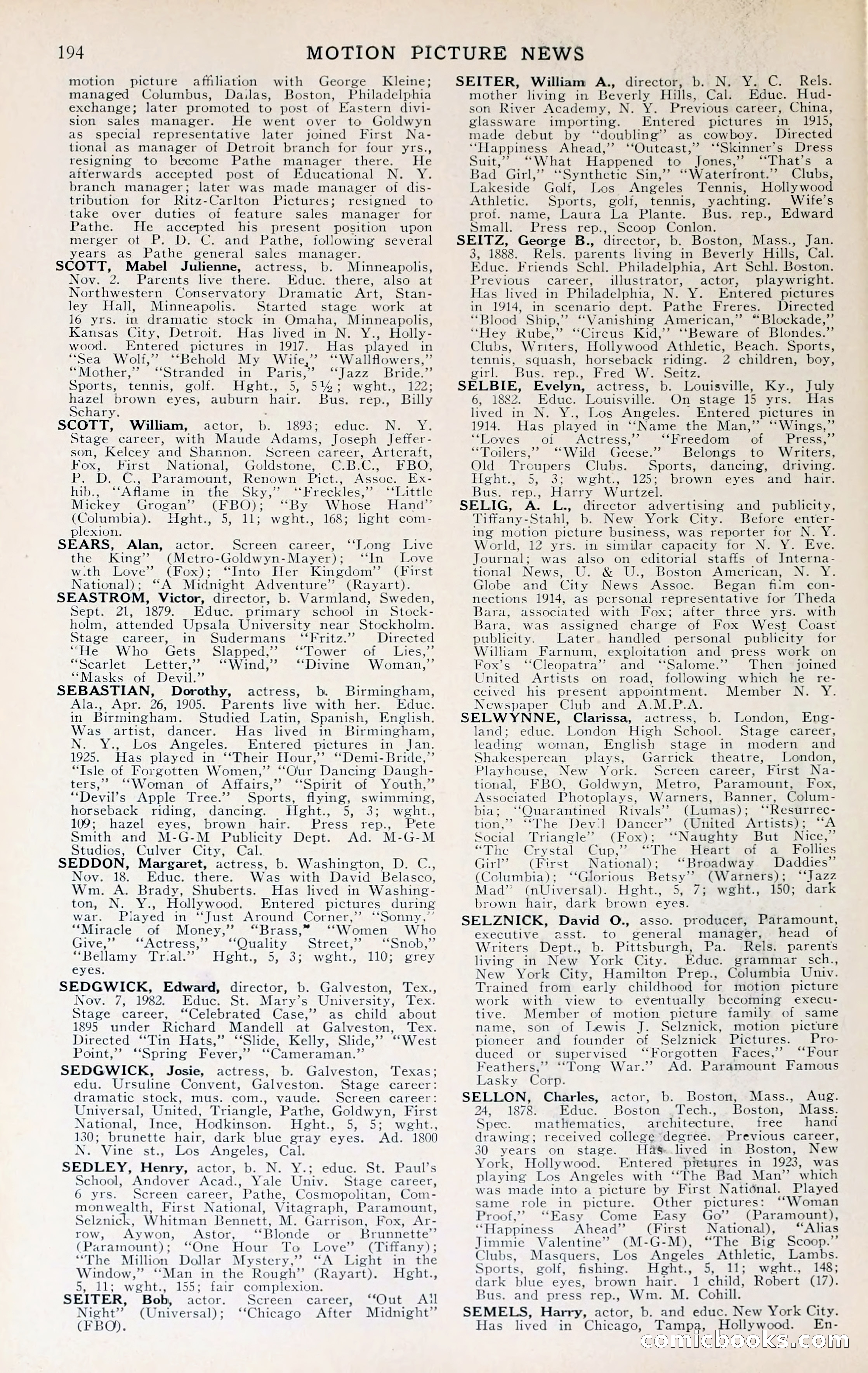 194 MOTION PICTURE NEWS

motion picture affiliation with George Kleine; managed Columbus, Dallas, Boston, Philadelphia exchange; later promoted to post of Eastern division sales manager. He went over to Goldwyn as special representative later joined First National as manager of Detroit branch for four yrs., resigning to become Pathe manager there. He afterwards accepted post of Educational N. Y. branch manager; later was made manager of distribution for Ritz-Carlton Pictures; resigned to take over duties of feature sales manager for Pathe. He accepted his present position upon merger of P. D. C. and Pathe, following several years as Pathe general sales manager.

SCOTT, Mabel Julienne, actress, b. Minneapolis, Nov. 2. Parents live there. Educ. there, also at Northwestern Conservatory Dramatic Art, Stanley Hall, Minneapolis. Started stage work at 16 yrs. in dramatic stock in Omaha, Minneapolis, Kansas City, Detroit. Has lived in N. Y., Hollywood. Entered pictures in 1917. Has played in "Sea Wolf," "Behold My Wife," "Wallflowers," "Mother," "Stranded in Paris," "Jazz Bride." Sports, tennis, golf. Hght., 5, 5½; wght., 122; hazel brown eyes, auburn hair. Bus. rep., Billy Schary.

SCOTT, William, actor, b. 1893; educ. N. Y. Stage career, with Maude Adams, Joseph Jefferson, Kelcey and Shannon. Screen career, Artcraft, Fox, First National, Goldstone, C.B.C., FBO, P. D. C., Paramount, Renown Pict., Assoc. Exhib., "Aflame in the Sky," "Freckles," "Little Mickey Grogan" (FBO); "By Whose Hand" (Columbia). Hght., 5, 11; wght., 168; light complexion.

SEARS, Alan, actor. Screen career, "Long Live the King" (Metro-Goldwyn-Mayer); "In Love with Love" (Fox); "Into Her Kingdom" (First National); "A Midnight Adventure" (Rayart).

SEASTROM, Victor, director, b. Varmland, Sweden, Sept. 21, 1879. Educ. primary school in Stockholm, attended Upsala University near Stockholm. Stage career, in Sudermans "Fritz." Directed "He Who Gets Slapped," "Tower of Lies," "Scarlet Letter," "Wind," "Divine Woman," "Masks of Devil."

SEBASTIAN, Dorothy, actress, b. Birmingham, Ala., Apr. 26, 1905. Parents live with her. Educ. in Birmingham. Studied Latin, Spanish, English. Was artist, dancer. Has lived in Birmingham, N. Y., Los Angeles. Entered pictures in Jan. 1925. Has played in "Their Hour," "Demi-Bride," "Isle of Forgotten Women," "Our Dancing Daughters," "Woman of Affairs," "Spirit of Youth," "Devil's Apple Tree." Sports, flying, swimming, horseback riding, dancing. Hght., 5, 3; wght., 109; hazel eyes, brown hair. Press rep., Pete Smith and M-G-M Publicity Dept. Ad. M-G-M Studios, Culver City, Cal.

SEDDON, Margaret, actress, b. Washington, D. C., Nov. 18. Educ. there. Was with David Belasco, Wm. A. Brady, Shuberts. Has lived in Washington, N. Y., Hollywood. Entered pictures during war. Played in "Just Around Corner," "Sonny," "Miracle of Money," "Brass," "Women Who Give," "Actress," "Quality Street," "Snob," "Bellamy Trial." Hght., 5, 3; wght., 110; grey eyes.

SEDGWICK, Edward, director, b. Galveston, Tex., Nov. 7, 1982. Educ. St. Mary's University, Tex. Stage career, "Celebrated Case," as child about 1895 under Richard Mandell at Galveston, Tex. Directed "Tin Hats," "Slide, Kelly, Slide," "West Point," "Spring Fever," "Cameraman."

SEDGWICK, Josie, actress, b. Galveston, Texas; edu. Ursuline Convent, Galveston. Stage career: dramatic stock, mus. com., vaude. Screen career: Universal, United, Triangle, Pathe, Goldwyn, First National, Ince, Hodkinson. Hght., 5, 5; wght., 130; brunette hair, dark blue gray eyes. Ad. 1800 N. Vine st., Los Angeles, Cal.

SEDLEY, Henry, actor, b. N. Y.; educ. St. Paul's School, Andover Acad., Yale Univ. Stage career, 6 yrs. Screen career, Pathe, Cosmopolitan, Commonwealth, First National, Vitagraph, Paramount, Selznick, Whitman Bennett, M. Garrison, Fox, Arrow, Aywon, Astor, "Blonde or Brunnette" (Paramount); "One Hour To Love" (Tiffany); "The Million Dollar Mystery," "A Light in the Window," "Man in the Rough" (Rayart). Hght., 5, 11; wght., 155; fair complexion.

SEITER, Bob, actor. Screen career, "Out All Night" (Universal); "Chicago After Midnight" (FBO).

SEITER, William A., director, b. N. Y. C. Rels. mother living in Beverly Hills, Cal. Educ. Hudson River Academy, N. Y. Previous career, China, glassware importing. Entered pictures in 1915, made debut by "doubling" as cowboy. Directed "Happiness Ahead," "Outcast," "Skinner's Dress Suit," "What Happened to Jones," "That's a Bad Girl," "Synthetic Sin," "Waterfront." Clubs, Lakeside Golf, Los Angeles Tennis, Hollywood Athletic. Sports, golf, tennis, yachting. Wife's prof. name, Laura La Plante. Bus. rep., Edward Small. Press rep., Scoop Conlon.

SEITZ, George B., director, b. Boston, Mass., Jan. 3, 1888. Rels. parents living in Beverly Hills, Cal. Educ. Friends Schl. Philadelphia, Art Schl. Boston. Previous career, illustrator, actor, playwright. Has lived in Philadelphia, N. Y. Entered pictures in 1914, in scenario dept. Pathe Freres. Directed "Blood Ship," "Vanishing American," "Blockade," "Hey Rube," "Circus Kid," "Beware of Blondes." Clubs, Writers, Hollywood Athletic, Beach. Sports, tennis, squash, horseback riding. 2 children, boy, girl. Bus. rep., Fred W. Seitz.

SELBIE, Evelyn, actress, b. Louisville, Ky., July 6, 1882. Educ. Louisville. On stage 15 yrs. Has lived in N. Y., Los Angeles. Entered pictures in 1914. Has played in "Name the Man," "Wings," "Loves of Actress," "Freedom of Press," "Toilers," "Wild Geese." Belongs to Writers, Old Troupers Clubs. Sports, dancing, driving. Hght., 5, 3; wght., 125; brown eyes and hair. Bus. rep., Harry Wurtzel.

SELIG, A. L., director advertising and publicity, Tiffany-Stahl, b. New York City. Before entering motion picture business, was reporter for N. Y. World, 12 yrs. in similar capacity for N. Y. Eve. Journal; was also on editorial staffs of International News, U. & U., Boston American, N. Y. Globe and City News Assoc. Began film connections 1914, as personal representative for Theda Bara, associated with Fox; after three yrs. with Bara, was assigned charge of Fox West Coast publicity. Later handled personal publicity for William Farnum, exploitation and press work on Fox's "Cleopatra" and "Salome." Then joined United Artists on road, following which he received his present appointment. Member N. Y. Newspaper Club and A.M.P.A.

SELWYNNE, Clarissa, actress, b. London, England; educ. London High School. Stage career, leading woman, English stage in modern and Shakesperean plays, Garrick theatre, London, Playhouse, New York. Screen career, First National, FBO, Goldwyn, Metro, Paramount, Fox, Associated Photoplays, Warners, Banner, Columbia; "Quarantined Rivals" (Lumas); "Resurrection," "The Devil Dancer" (United Artists); "A Social Triangle" (Fox); "Naughty But Nice," "The Crystal Cup," "The Heart of a Follies Girl" (First National); "Broadway Daddies" (Columbia); "Glorious Betsy" (Warners); "Jazz Mad" (nUiversal). Hght., 5, 7; wght., 150; dark brown hair, dark brown eyes.

SELZNICK, David O., asso. producer, Paramount, executive asst. to general manager, head of Writers Dept., b. Pittsburgh, Pa. Rels. parents living in New York City. Educ. grammar sch., New York City, Hamilton Prep., Columbia Univ. Trained from early childhood for motion picture work with view to eventually becoming executive. Member of motion picture family of same name, son of Lewis J. Selznick, motion picture pioneer and founder of Selznick Pictures. Produced or supervised "Forgotten Faces," "Four Feathers," "Tong War." Ad. Paramount Famous Lasky Corp.

SELLON, Charles, actor, b. Boston, Mass., Aug. 24, 1878. Educ. Boston Tech., Boston, Mass. Spec. mathematics, architecture, free hand drawing; received college degree. Previous career, 30 years on stage. Has lived in Boston, New York, Hollywood. Entered pictures in 1923, was playing Los Angeles with "The Bad Man" which was made into a picture by First National. Played same role in picture. Other pictures: "Woman Proof," "Easy Come Easy Go" (Paramount), "Happiness Ahead" (First National), "Alias Jimmie Valentine" (M-G-M), "The Big Scoop." Clubs, Masquers, Los Angeles Athletic, Lambs. Sports, golf, fishing. Hght., 5, 11; wght., 148; dark blue eyes, brown hair. 1 child, Robert (17). Bus. and press rep., Wm. M. Cohill.

SEMELS, Harry, actor, b. and educ. New York City. Has lived in Chicago, Tampa, Hollywood. En-

comicbooks.com